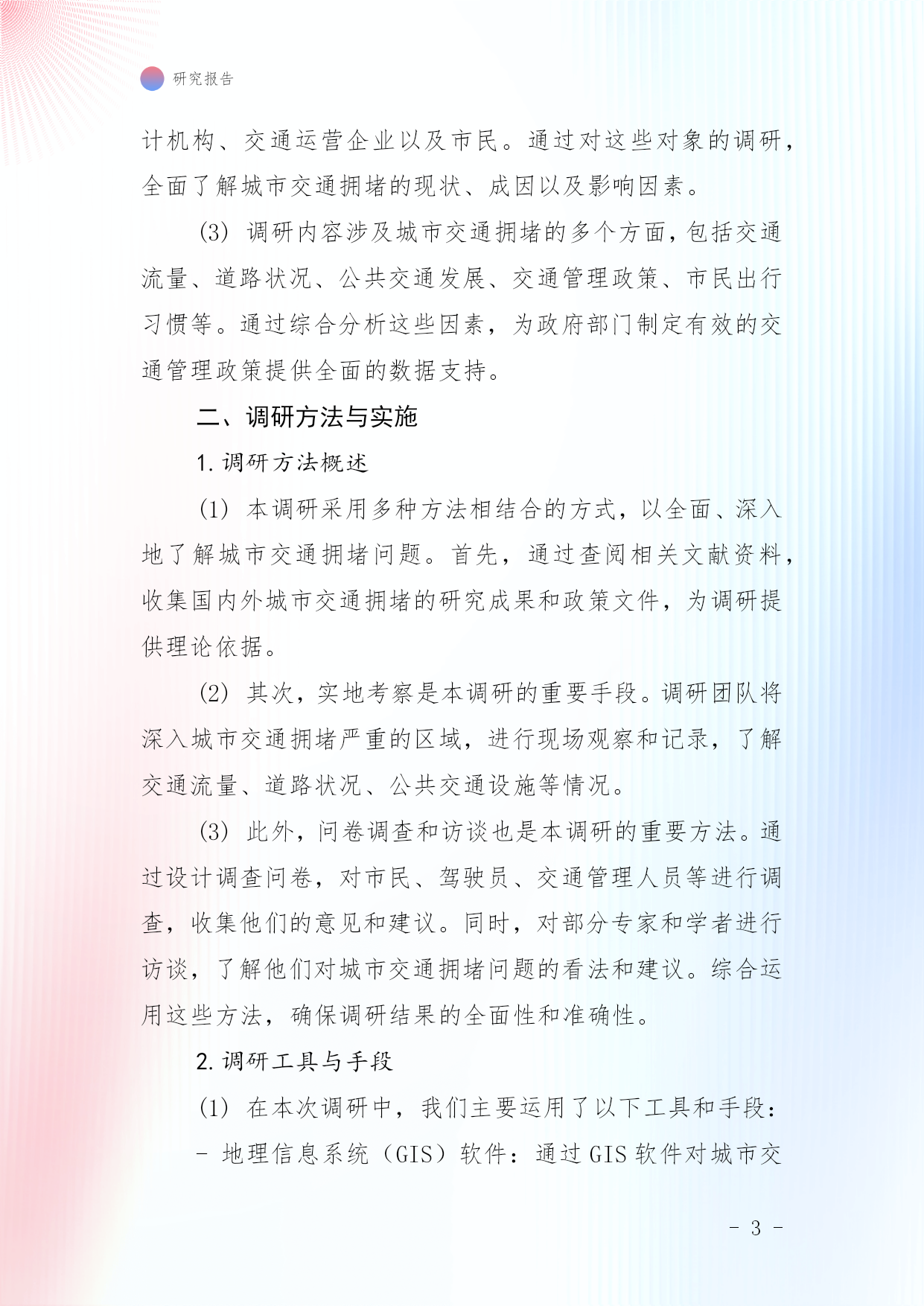 研究报告

计机构、交通运营企业以及市民。通过对这些对象的调研，全面了解城市交通拥堵的现状、成因以及影响因素。

(3) 调研内容涉及城市交通拥堵的多个方面，包括交通流量、道路状况、公共交通发展、交通管理政策、市民出行习惯等。通过综合分析这些因素，为政府部门制定有效的交通管理政策提供全面的数据支持。

二、调研方法与实施

1. 调研方法概述

(1) 本调研采用多种方法相结合的方式，以全面、深入地了解城市交通拥堵问题。首先，通过查阅相关文献资料，收集国内外城市交通拥堵的研究成果和政策文件，为调研提供理论依据。

(2) 其次，实地考察是本调研的重要手段。调研团队将深入城市交通拥堵严重的区域，进行现场观察和记录，了解交通流量、道路状况、公共交通设施等情况。

(3) 此外，问卷调查和访谈也是本调研的重要方法。通过设计调查问卷，对市民、驾驶员、交通管理人员等进行调查，收集他们的意见和建议。同时，对部分专家和学者进行访谈，了解他们对城市交通拥堵问题的看法和建议。综合运用这些方法，确保调研结果的全面性和准确性。

2. 调研工具与手段

(1) 在本次调研中，我们主要运用了以下工具和手段：

- 地理信息系统（GIS）软件：通过 GIS 软件对城市交

- 3 -